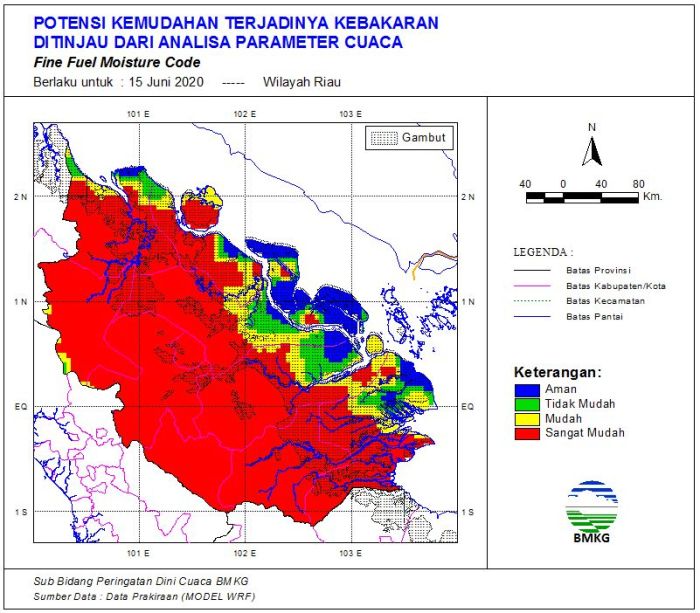 POTENSI KEMUDAHAN TERJADINYA KEBAKARAN
DITINJAU DARI ANALISA PARAMETER CUACA
Fine Fuel Moisture Code
Berlaku untuk : 15 Juni 2020 ----- Wilayah Riau

101 E 102 E 103 E

Gambut

2 N 2 N
1 N 1 N
EQ EQ
1 S 1 S

101 E 102 E 103 E

N

40 0 40 80
Km.

LEGENDA :
Batas Provinsi
Batas Kabupaten/Kota
Batas Kecamatan
Batas Pantai

Keterangan:
Aman
Tidak Mudah
Mudah
Sangat Mudah

BMKG

Sub Bidang Peringatan Dini Cuaca BMKG
Sumber Data : Data Prakiraan (MODEL WRF)